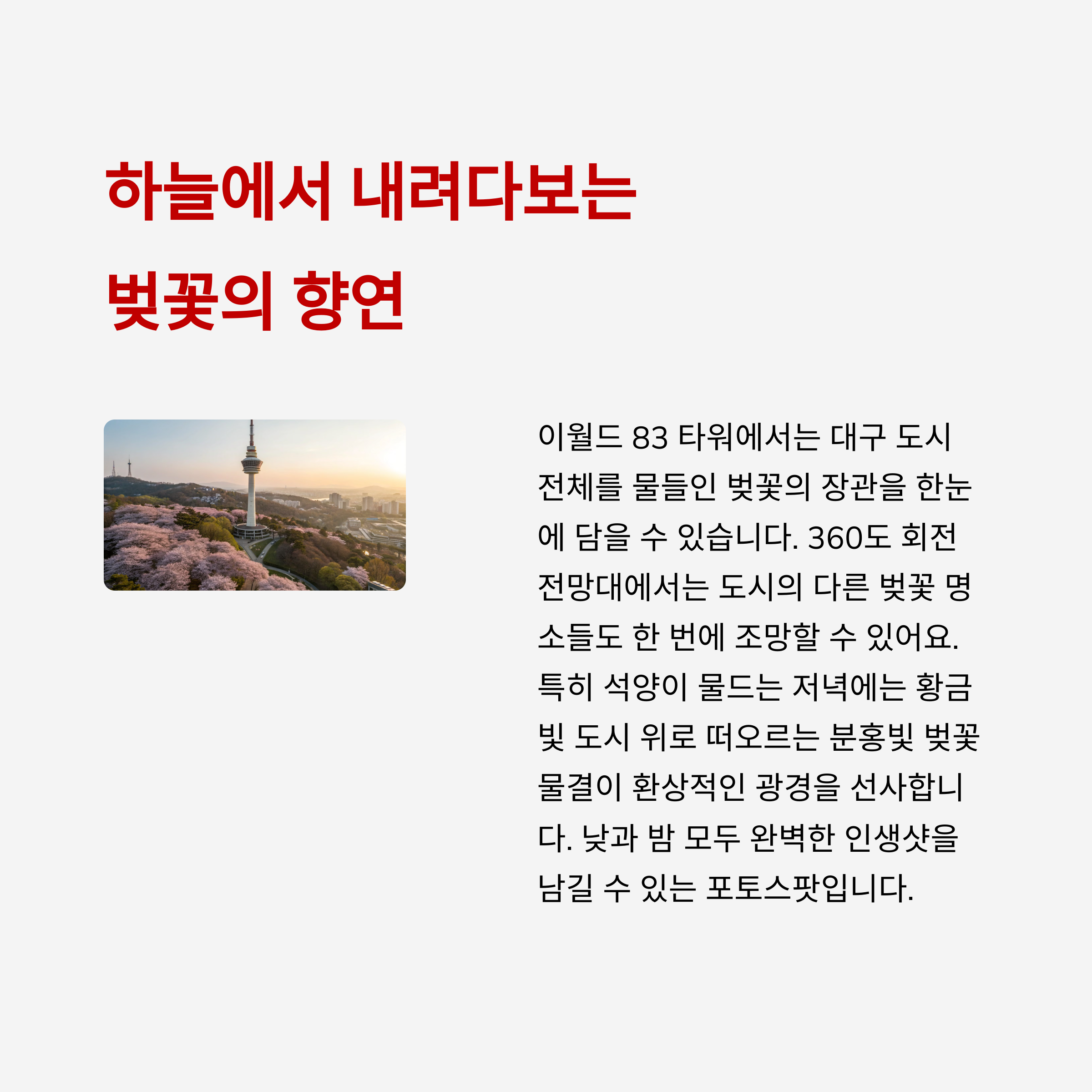 하늘에서 내려다보는
벚꽃의 향연

이월드 83 타워에서는 대구 도시 전체를 물들인 벚꽃의 장관을 한눈에 담을 수 있습니다. 360도 회전 전망대에서는 도시의 다른 벚꽃 명소들도 한 번에 조망할 수 있어요. 특히 석양이 물드는 저녁에는 황금빛 도시 위로 떠오르는 분홍빛 벚꽃 물결이 환상적인 광경을 선사합니다. 낮과 밤 모두 완벽한 인생샷을 남길 수 있는 포토스팟입니다.